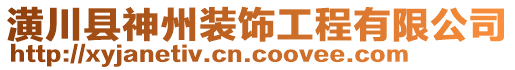 潢川县神州装饰工程有限公司
http://xyjanetiv.cn.coovee.com